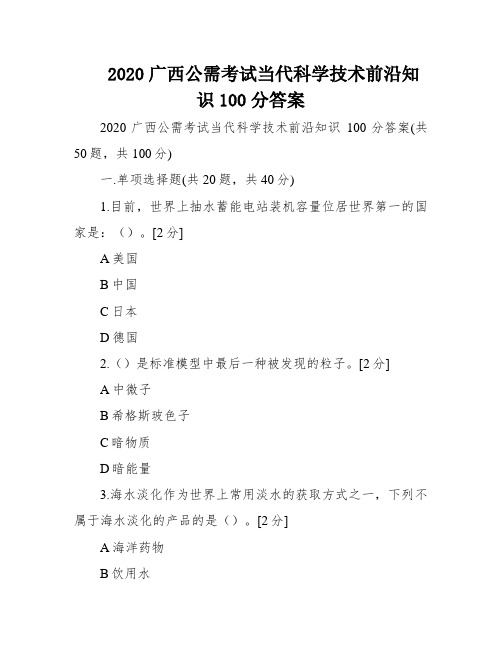 2020 广西公需考试当代科学技术前沿知识 100 分答案

2020 广西公需考试当代科学技术前沿知识 100 分答案(共 50 题，共 100 分)

一.单项选择题(共 20 题，共 40 分)

1.目前，世界上抽水蓄能电站装机容量位居世界第一的国家是：（）。[2 分]

A 美国

B 中国

C 日本

D 德国

2.（）是标准模型中最后一种被发现的粒子。[2 分]

A 中微子

B 希格斯玻色子

C 暗物质

D 暗能量

3.海水淡化作为世界上常用淡水的获取方式之一，下列不属于海水淡化的产品的是（）。[2 分]

A 海洋药物

B 饮用水